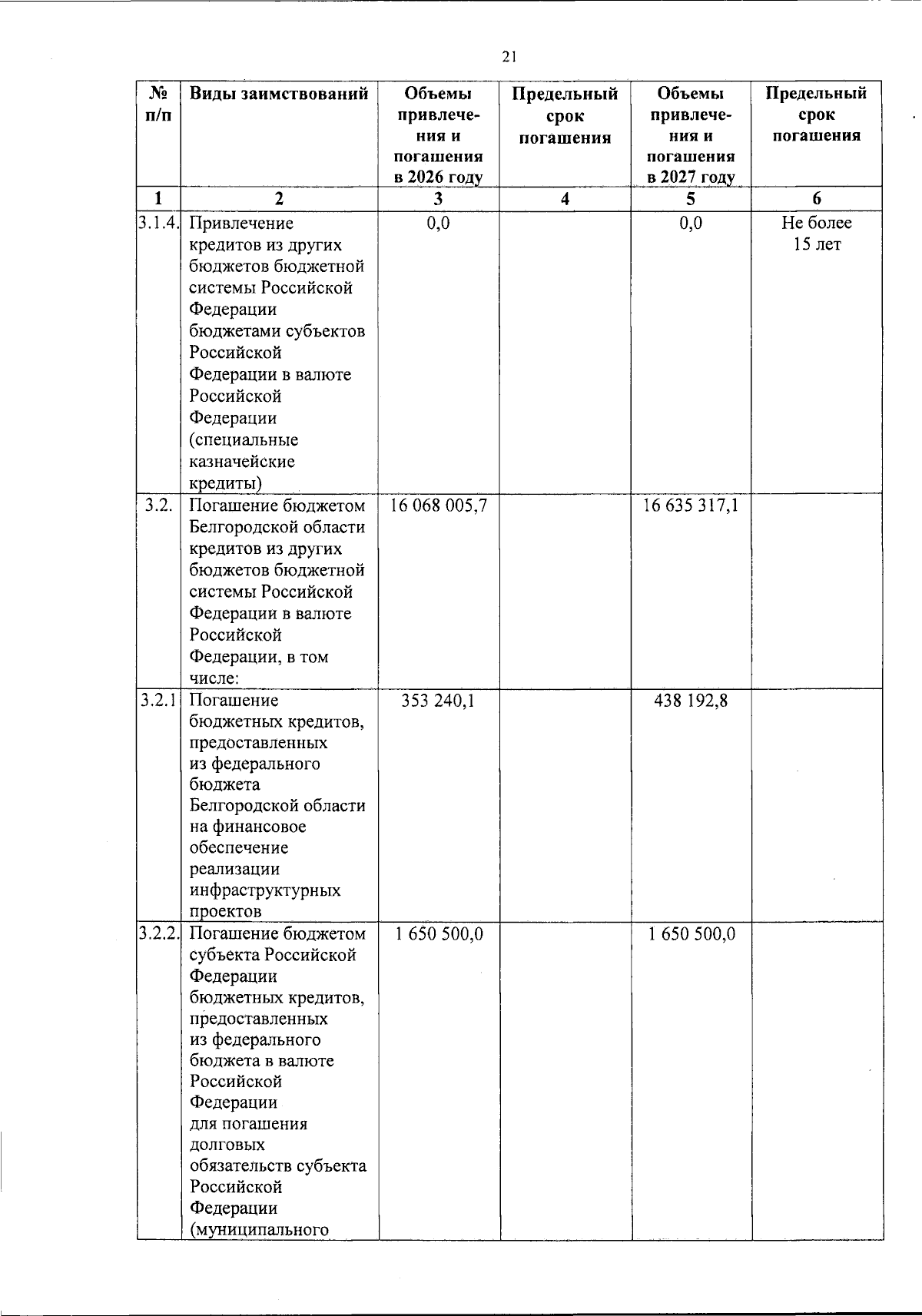 21

| № п/п | Виды заимствований | Объемы привлечения и погашения в 2026 году | Предельный срок погашения | Объемы привлечения и погашения в 2027 году | Предельный срок погашения |
|---|---|---|---|---|---|
| 1 | 2 | 3 | 4 | 5 | 6 |
| 3.1.4. | Привлечение кредитов из других бюджетов бюджетной системы Российской Федерации бюджетами субъектов Российской Федерации в валюте Российской Федерации (специальные казначейские кредиты) | 0,0 | | 0,0 | Не более 15 лет |
| 3.2. | Погашение бюджетом Белгородской области кредитов из других бюджетов бюджетной системы Российской Федерации в валюте Российской Федерации, в том числе: | 16 068 005,7 | | 16 635 317,1 | |
| 3.2.1 | Погашение бюджетных кредитов, предоставленных из федерального бюджета Белгородской области на финансовое обеспечение реализации инфраструктурных проектов | 353 240,1 | | 438 192,8 | |
| 3.2.2. | Погашение бюджетом субъекта Российской Федерации бюджетных кредитов, предоставленных из федерального бюджета в валюте Российской Федерации для погашения долговых обязательств субъекта Российской Федерации (муниципального | 1 650 500,0 | | 1 650 500,0 | |